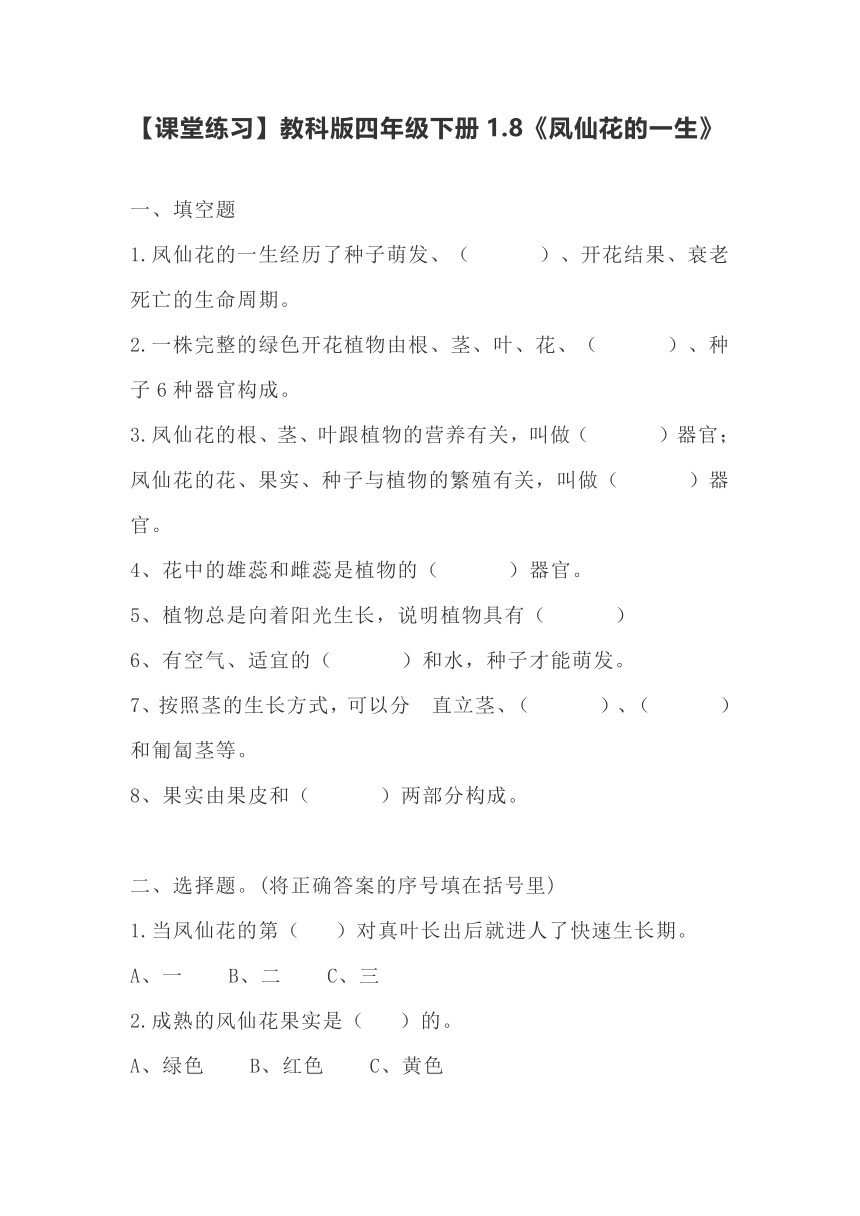 【课堂练习】教科版四年级下册 1.8《凤仙花的一生》

一、填空题

1.凤仙花的一生经历了种子萌发、（　　　）、开花结果、衰老死亡的生命周期。

2.一株完整的绿色开花植物由根、茎、叶、花、（　　　）、种子 6 种器官构成。

3.凤仙花的根、茎、叶跟植物的营养有关，叫做（　　　）器官；凤仙花的花、果实、种子与植物的繁殖有关，叫做（　　　）器官。

4、花中的雄蕊和雌蕊是植物的（　　　）器官。

5、植物总是向着阳光生长，说明植物具有（　　　）

6、有空气、适宜的（　　　）和水，种子才能萌发。

7、按照茎的生长方式，可以分　直立茎、（　　　）、（　　　）和匍匐茎等。

8、果实由果皮和（　　　）两部分构成。

二、选择题。(将正确答案的序号填在括号里)

1.当凤仙花的第（　）对真叶长出后就进人了快速生长期。

A、一　　B、二　　C、三

2.成熟的凤仙花果实是（　）的。

A、绿色　　B、红色　　C、黄色